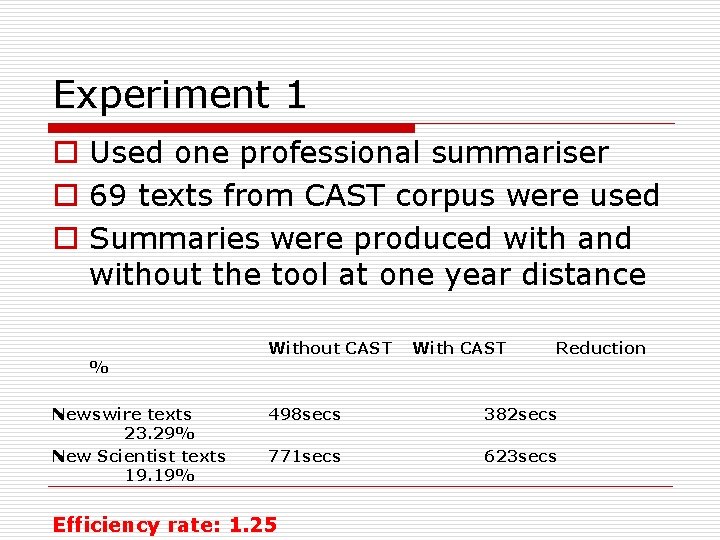 Experiment 1

☐ Used one professional summariser
☐ 69 texts from CAST corpus were used
☐ Summaries were produced with and without the tool at one year distance

|  | Without CAST | With CAST | Reduction % |
|---|---|---|---|
| Newswire texts | 498secs | 382secs | 23.29% |
| New Scientist texts | 771secs | 623secs | 19.19% |

Efficiency rate: 1.25